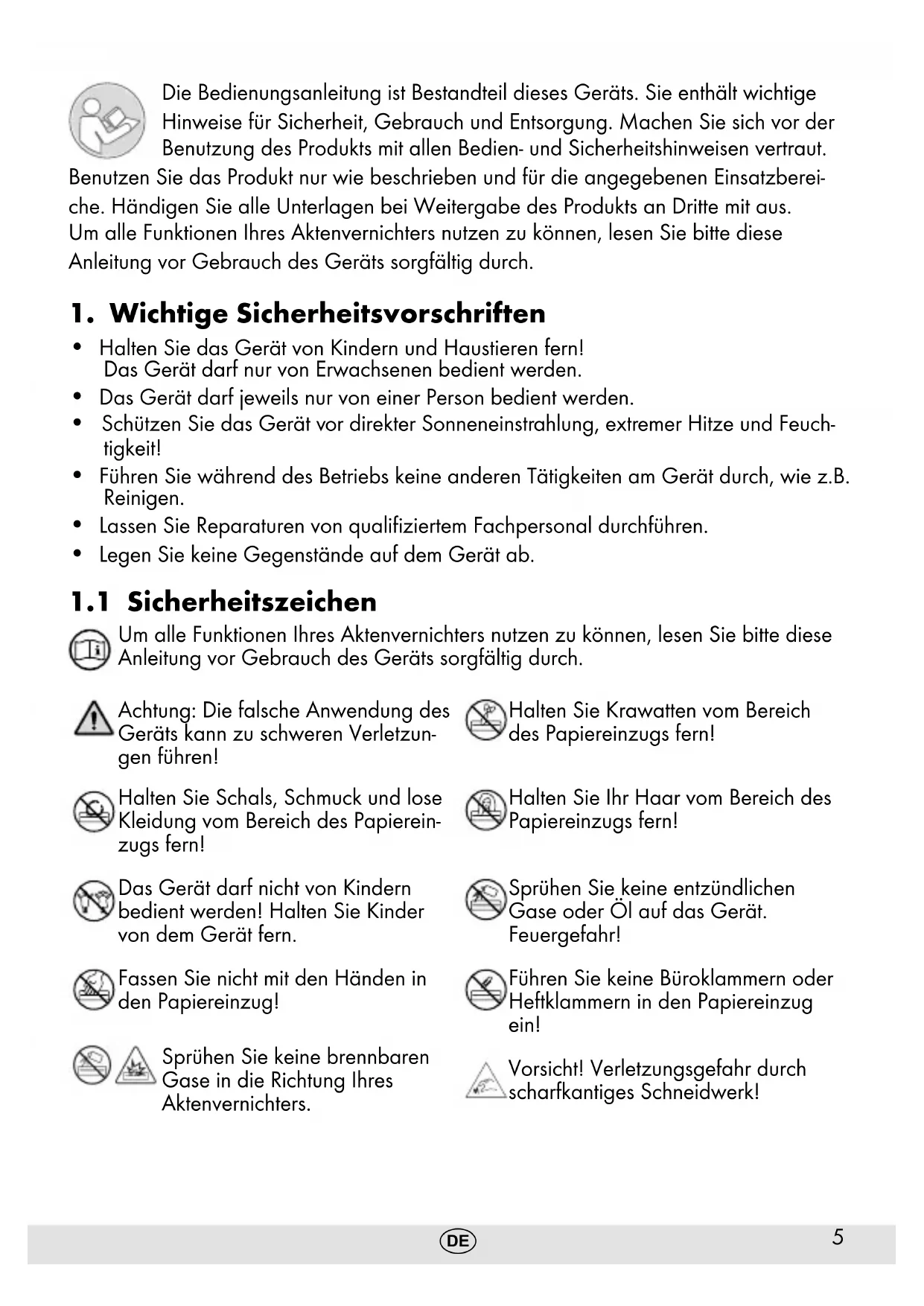 Die Bedienungsanleitung ist Bestandteil dieses Geräts. Sie enthält wichtige Hinweise für Sicherheit, Gebrauch und Entsorgung. Machen Sie sich vor der Benutzung des Produkts mit allen Bedien- und Sicherheitshinweisen vertraut. Benutzen Sie das Produkt nur wie beschrieben und für die angegebenen Einsatzbereiche. Händigen Sie alle Unterlagen bei Weitergabe des Produkts an Dritte mit aus.
Um alle Funktionen Ihres Aktenvernichters nutzen zu können, lesen Sie bitte diese Anleitung vor Gebrauch des Geräts sorgfältig durch.

1. Wichtige Sicherheitsvorschriften

• Halten Sie das Gerät von Kindern und Haustieren fern! Das Gerät darf nur von Erwachsenen bedient werden.
• Das Gerät darf jeweils nur von einer Person bedient werden.
• Schützen Sie das Gerät vor direkter Sonneneinstrahlung, extremer Hitze und Feuchtigkeit!
• Führen Sie während des Betriebs keine anderen Tätigkeiten am Gerät durch, wie z.B. Reinigen.
• Lassen Sie Reparaturen von qualifiziertem Fachpersonal durchführen.
• Legen Sie keine Gegenstände auf dem Gerät ab.

1.1 Sicherheitszeichen

Um alle Funktionen Ihres Aktenvernichters nutzen zu können, lesen Sie bitte diese Anleitung vor Gebrauch des Geräts sorgfältig durch.

Achtung: Die falsche Anwendung des Geräts kann zu schweren Verletzungen führen!

Halten Sie Schals, Schmuck und lose Kleidung vom Bereich des Papiereinzugs fern!

Das Gerät darf nicht von Kindern bedient werden! Halten Sie Kinder von dem Gerät fern.

Fassen Sie nicht mit den Händen in den Papiereinzug!

Sprühen Sie keine brennbaren Gase in die Richtung Ihres Aktenvernichters.

Halten Sie Krawatten vom Bereich des Papiereinzugs fern!

Halten Sie Ihr Haar vom Bereich des Papiereinzugs fern!

Sprühen Sie keine entzündlichen Gase oder Öl auf das Gerät. Feuergefahr!

Führen Sie keine Büroklammern oder Heftklammern in den Papiereinzug ein!

Vorsicht! Verletzungsgefahr durch scharfkantiges Schneidwerk!

DE 5